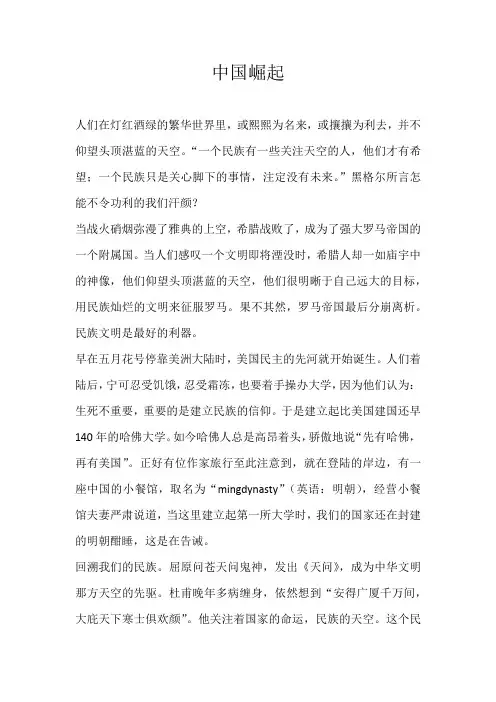 中国崛起

人们在灯红酒绿的繁华世界里，或熙熙为名来，或攘攘为利去，并不仰望头顶湛蓝的天空。“一个民族有一些关注天空的人，他们才有希望；一个民族只是关心脚下的事情，注定没有未来。”黑格尔所言怎能不令功利的我们汗颜？

当战火硝烟弥漫了雅典的上空，希腊战败了，成为了强大罗马帝国的一个附属国。当人们感叹一个文明即将湮没时，希腊人却一如庙宇中的神像，他们仰望头顶湛蓝的天空，他们很明晰于自己远大的目标，用民族灿烂的文明来征服罗马。果不其然，罗马帝国最后分崩离析。民族文明是最好的利器。

早在五月花号停靠美洲大陆时，美国民主的先河就开始诞生。人们着陆后，宁可忍受饥饿，忍受霜冻，也要着手操办大学，因为他们认为：生死不重要，重要的是建立民族的信仰。于是建立起比美国建国还早140年的哈佛大学。如今哈佛人总是高昂着头，骄傲地说“先有哈佛，再有美国”。正好有位作家旅行至此注意到，就在登陆的岸边，有一座中国的小餐馆，取名为“mingdynasty”（英语：明朝），经营小餐馆夫妻严肃说道，当这里建立起第一所大学时，我们的国家还在封建的明朝酣睡，这是在告诫。

回溯我们的民族。屈原问苍天问鬼神，发出《天问》，成为中华文明那方天空的先驱。杜甫晚年多病缠身，依然想到“安得广厦千万间，大庇天下寒士俱欢颜”。他关注着国家的命运，民族的天空。这个民